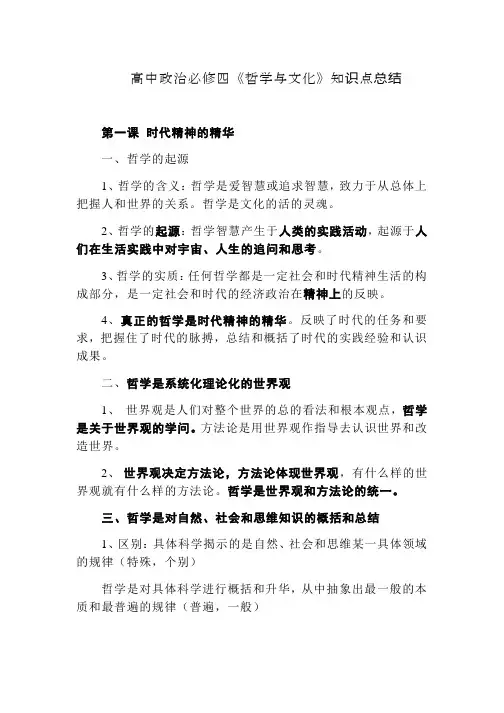 高中政治必修四《哲学与文化》知识点总结

第一课 时代精神的精华

一、哲学的起源

1、哲学的含义：哲学是爱智慧或追求智慧，致力于从总体上把握人和世界的关系。哲学是文化的活的灵魂。

2、哲学的起源：哲学智慧产生于人类的实践活动，起源于人们在生活实践中对宇宙、人生的追问和思考。

3、哲学的实质：任何哲学都是一定社会和时代精神生活的构成部分，是一定社会和时代的经济政治在精神上的反映。

4、真正的哲学是时代精神的精华。反映了时代的任务和要求，把握住了时代的脉搏，总结和概括了时代的实践经验和认识成果。

二、哲学是系统化理论化的世界观

1、 世界观是人们对整个世界的总的看法和根本观点，哲学是关于世界观的学问。方法论是用世界观作指导去认识世界和改造世界。

2、 世界观决定方法论，方法论体现世界观，有什么样的世界观就有什么样的方法论。哲学是世界观和方法论的统一。

三、哲学是对自然、社会和思维知识的概括和总结

1、区别：具体科学揭示的是自然、社会和思维某一具体领域的规律（特殊，个别）

哲学是对具体科学进行概括和升华，从中抽象出最一般的本质和最普遍的规律（普遍，一般）